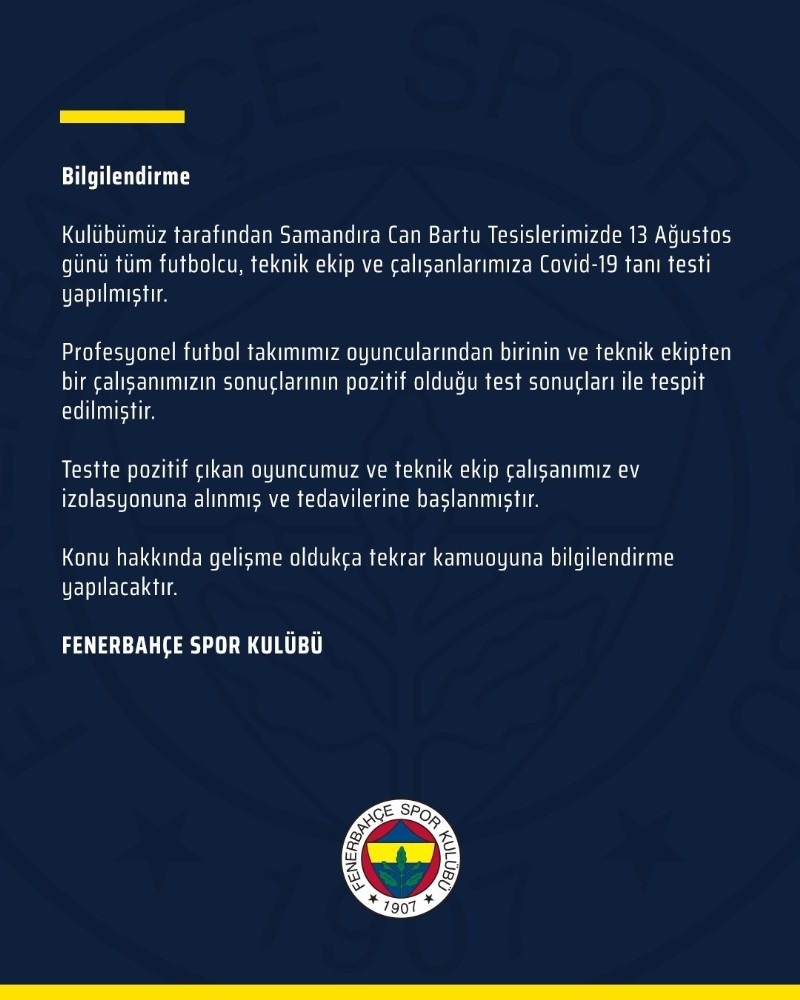 Bilgilendirme

Kulübümüz tarafından Samandıra Can Bartu Tesislerimizde 13 Ağustos günü tüm futbolcu, teknik ekip ve çalışanlarımıza Covid-19 tanı testi yapılmıştır.

Profesyonel futbol takımımız oyuncularından birinin ve teknik ekipten bir çalışanımızın sonuçlarının pozitif olduğu test sonuçları ile tespit edilmiştir.

Testte pozitif çıkan oyuncumuz ve teknik ekip çalışanımız ev izolasyonuna alınmış ve tedavilerine başlanmıştır.

Konu hakkında gelişme oldukça tekrar kamuoyuna bilgilendirme yapılacaktır.

FENERBAHÇE SPOR KULÜBÜ

FENERBAHÇE SPOR KULÜBÜ
1907